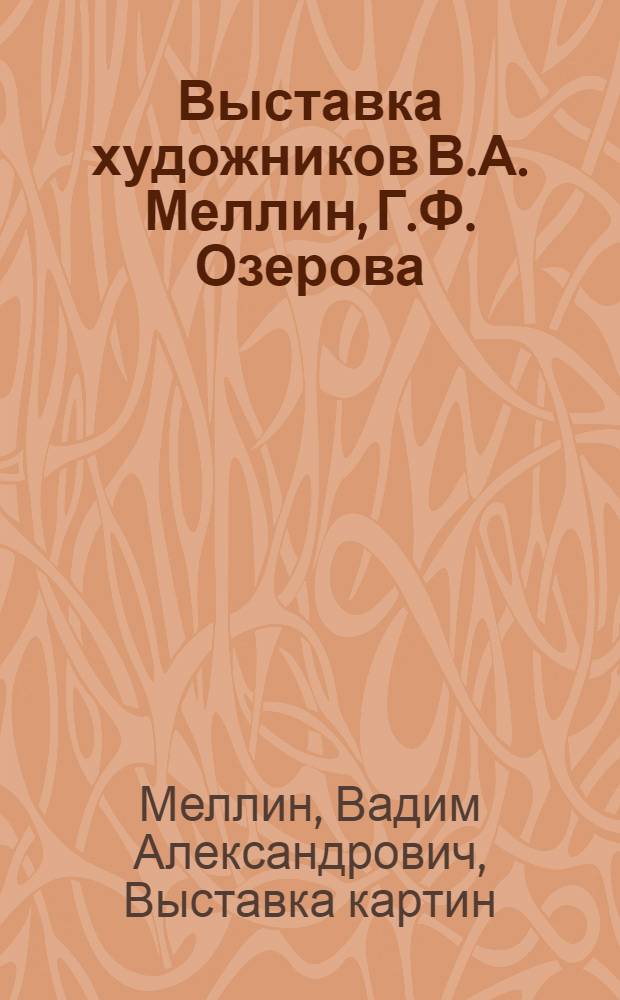 Выставка художников В.А. Меллин, Г.Ф. Озерова

Меллин, Вадим Александрович, Выставка картин